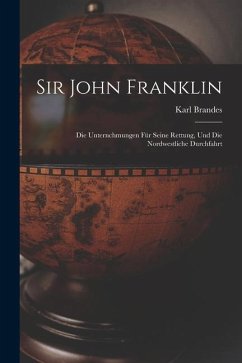 Sir John Franklin

Karl Brandes

Die Unternehmungen Für Seine Rettung, Und Die Nordwestliche Durchfahrt